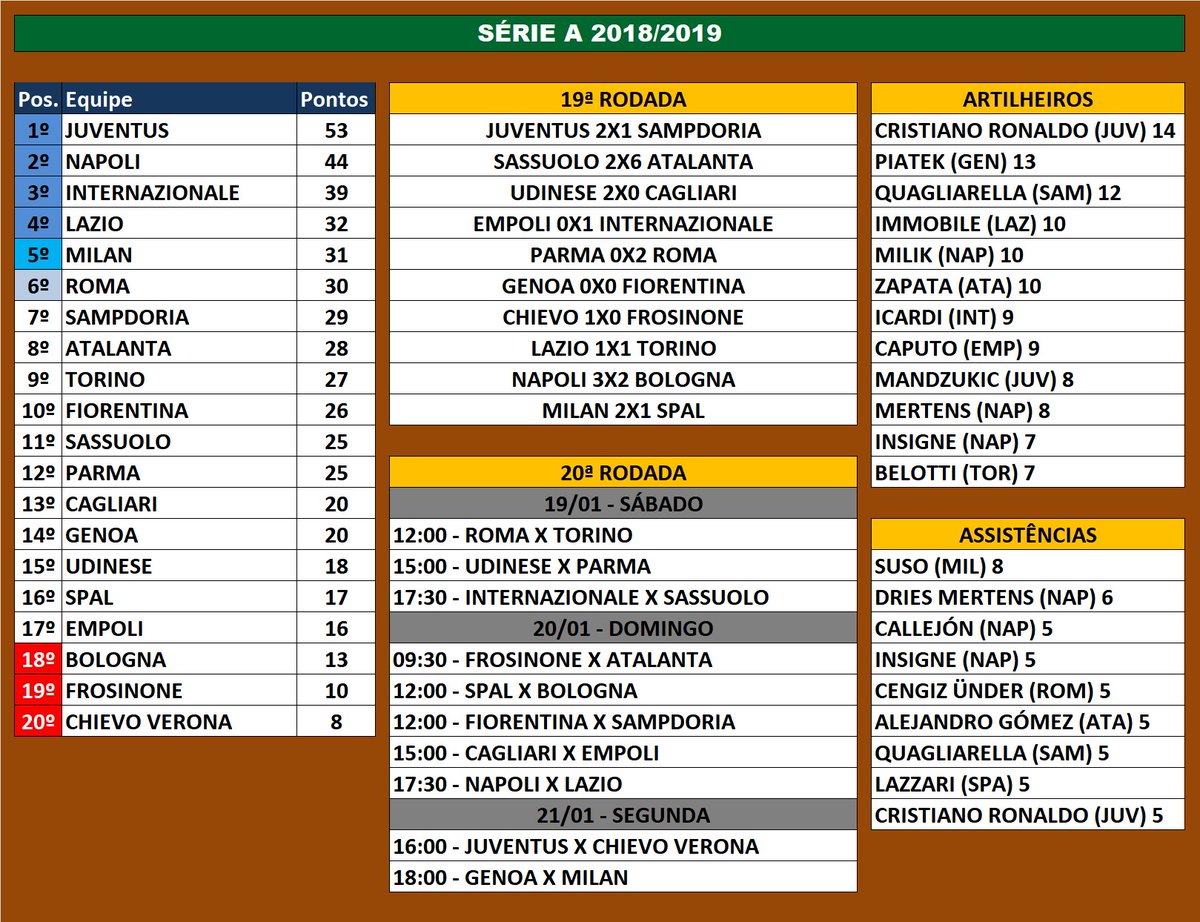 SÉRIE A 2018/2019

| Pos. | Equipe | Pontos |
|---|---|---|
| 1º | JUVENTUS | 53 |
| 2º | NAPOLI | 44 |
| 3º | INTERNAZIONALE | 39 |
| 4º | LAZIO | 32 |
| 5º | MILAN | 31 |
| 6º | ROMA | 30 |
| 7º | SAMPDORIA | 29 |
| 8º | ATALANTA | 28 |
| 9º | TORINO | 27 |
| 10º | FIORENTINA | 26 |
| 11º | SASSUOLO | 25 |
| 12º | PARMA | 25 |
| 13º | CAGLIARI | 20 |
| 14º | GENOA | 20 |
| 15º | UDINESE | 18 |
| 16º | SPAL | 17 |
| 17º | EMPOLI | 16 |
| 18º | BOLOGNA | 13 |
| 19º | FROSINONE | 10 |
| 20º | CHIEVO VERONA | 8 |

| 19ª RODADA |
|---|
| JUVENTUS 2X1 SAMPDORIA |
| SASSUOLO 2X6 ATALANTA |
| UDINESE 2X0 CAGLIARI |
| EMPOLI 0X1 INTERNAZIONALE |
| PARMA 0X2 ROMA |
| GENOA 0X0 FIORENTINA |
| CHIEVO 1X0 FROSINONE |
| LAZIO 1X1 TORINO |
| NAPOLI 3X2 BOLOGNA |
| MILAN 2X1 SPAL |

| 20ª RODADA |
|---|
| 19/01 - SÁBADO |
| 12:00 - ROMA X TORINO |
| 15:00 - UDINESE X PARMA |
| 17:30 - INTERNAZIONALE X SASSUOLO |
| 20/01 - DOMINGO |
| 09:30 - FROSINONE X ATALANTA |
| 12:00 - SPAL X BOLOGNA |
| 12:00 - FIORENTINA X SAMPDORIA |
| 15:00 - CAGLIARI X EMPOLI |
| 17:30 - NAPOLI X LAZIO |
| 21/01 - SEGUNDA |
| 16:00 - JUVENTUS X CHIEVO VERONA |
| 18:00 - GENOA X MILAN |

| ARTILHEIROS |
|---|
| CRISTIANO RONALDO (JUV) 14 |
| PIATEK (GEN) 13 |
| QUAGLIARELLA (SAM) 12 |
| IMMOBILE (LAZ) 10 |
| MILIK (NAP) 10 |
| ZAPATA (ATA) 10 |
| ICARDI (INT) 9 |
| CAPUTO (EMP) 9 |
| MANDZUKIC (JUV) 8 |
| MERTENS (NAP) 8 |
| INSIGNE (NAP) 7 |
| BELOTTI (TOR) 7 |

| ASSISTÊNCIAS |
|---|
| SUSO (MIL) 8 |
| DRIES MERTENS (NAP) 6 |
| CALLEJÓN (NAP) 5 |
| INSIGNE (NAP) 5 |
| CENGIZ ÜNDER (ROM) 5 |
| ALEJANDRO GÓMEZ (ATA) 5 |
| QUAGLIARELLA (SAM) 5 |
| LAZZARI (SPA) 5 |
| CRISTIANO RONALDO (JUV) 5 |